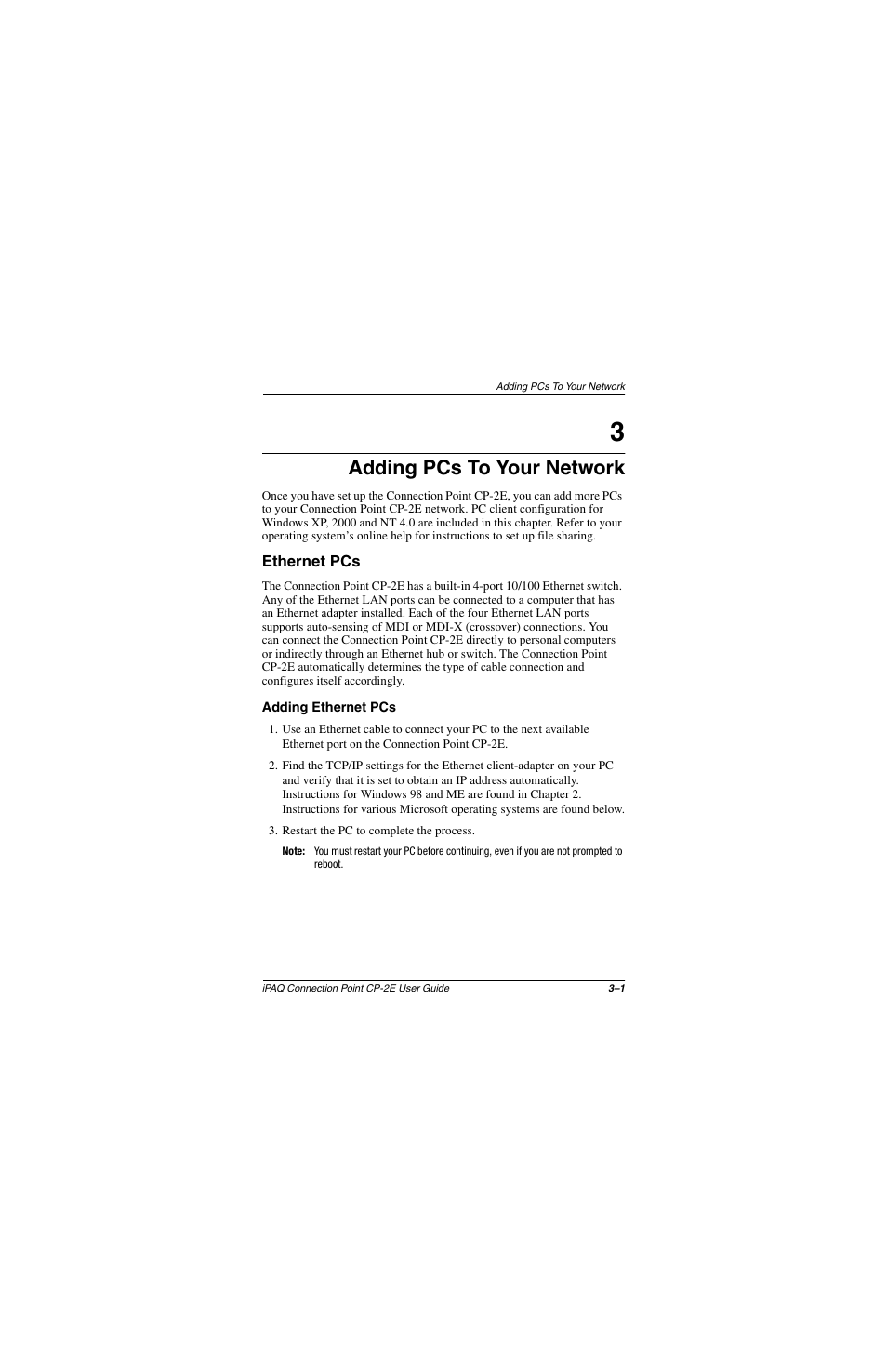 Adding PCs To Your Network

3

Adding PCs To Your Network

Once you have set up the Connection Point CP-2E, you can add more PCs to your Connection Point CP-2E network. PC client configuration for Windows XP, 2000 and NT 4.0 are included in this chapter. Refer to your operating system's online help for instructions to set up file sharing.

Ethernet PCs

The Connection Point CP-2E has a built-in 4-port 10/100 Ethernet switch. Any of the Ethernet LAN ports can be connected to a computer that has an Ethernet adapter installed. Each of the four Ethernet LAN ports supports auto-sensing of MDI or MDI-X (crossover) connections. You can connect the Connection Point CP-2E directly to personal computers or indirectly through an Ethernet hub or switch. The Connection Point CP-2E automatically determines the type of cable connection and configures itself accordingly.

Adding Ethernet PCs

1. Use an Ethernet cable to connect your PC to the next available Ethernet port on the Connection Point CP-2E.

2. Find the TCP/IP settings for the Ethernet client-adapter on your PC and verify that it is set to obtain an IP address automatically. Instructions for Windows 98 and ME are found in Chapter 2. Instructions for various Microsoft operating systems are found below.

3. Restart the PC to complete the process.

Note: You must restart your PC before continuing, even if you are not prompted to reboot.

iPAQ Connection Point CP-2E User Guide 3–1